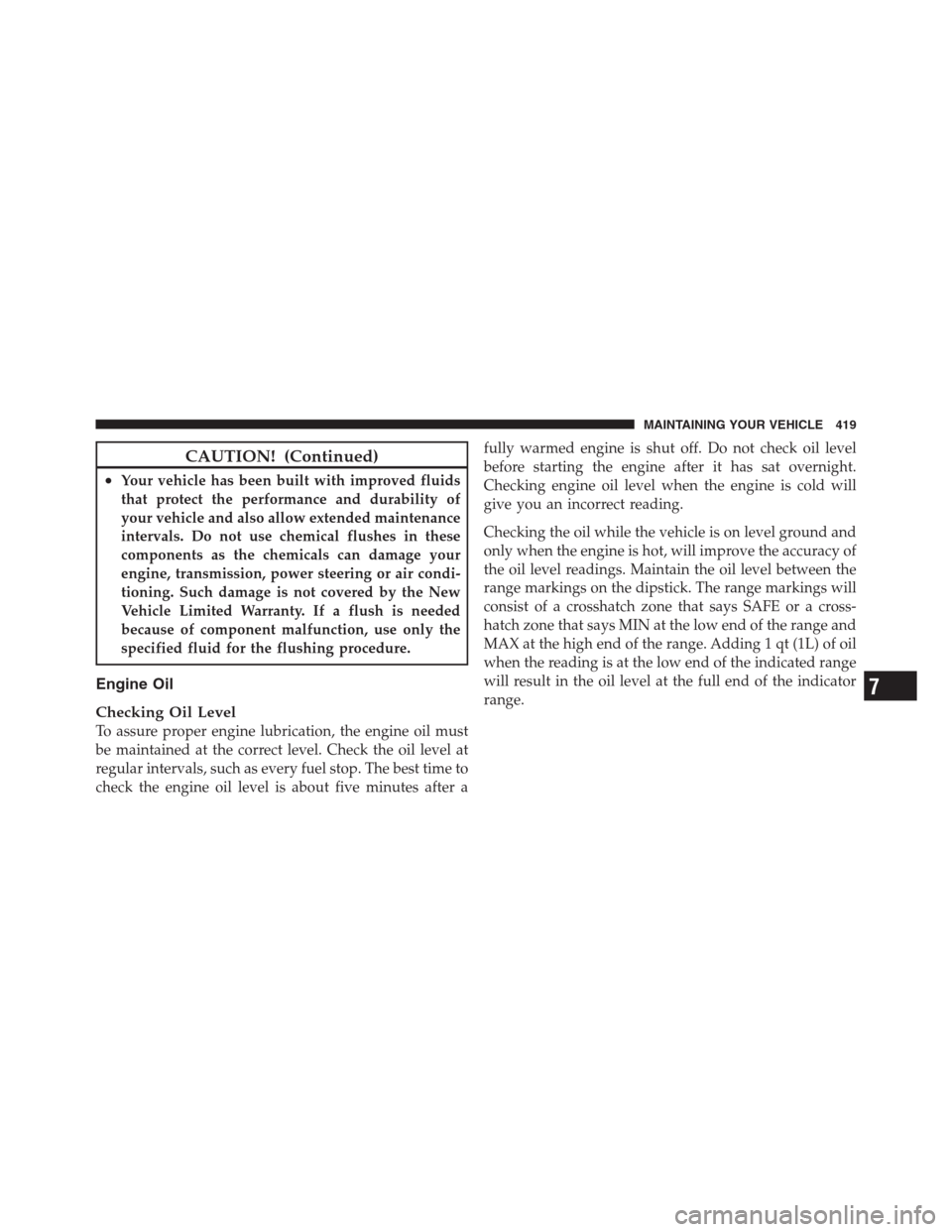 MAINTAINING YOUR VEHICLE 419

CAUTION! (Continued)

• Your vehicle has been built with improved fluids that protect the performance and durability of your vehicle and also allow extended maintenance intervals. Do not use chemical flushes in these components as the chemicals can damage your engine, transmission, power steering or air conditioning. Such damage is not covered by the New Vehicle Limited Warranty. If a flush is needed because of component malfunction, use only the specified fluid for the flushing procedure.

Engine Oil

Checking Oil Level
To assure proper engine lubrication, the engine oil must be maintained at the correct level. Check the oil level at regular intervals, such as every fuel stop. The best time to check the engine oil level is about five minutes after a fully warmed engine is shut off. Do not check oil level before starting the engine after it has sat overnight. Checking engine oil level when the engine is cold will give you an incorrect reading.

Checking the oil while the vehicle is on level ground and only when the engine is hot, will improve the accuracy of the oil level readings. Maintain the oil level between the range markings on the dipstick. The range markings will consist of a crosshatch zone that says SAFE or a crosshatch zone that says MIN at the low end of the range and MAX at the high end of the range. Adding 1 qt (1L) of oil when the reading is at the low end of the indicated range will result in the oil level at the full end of the indicator range.

7

carmanualsonline.info